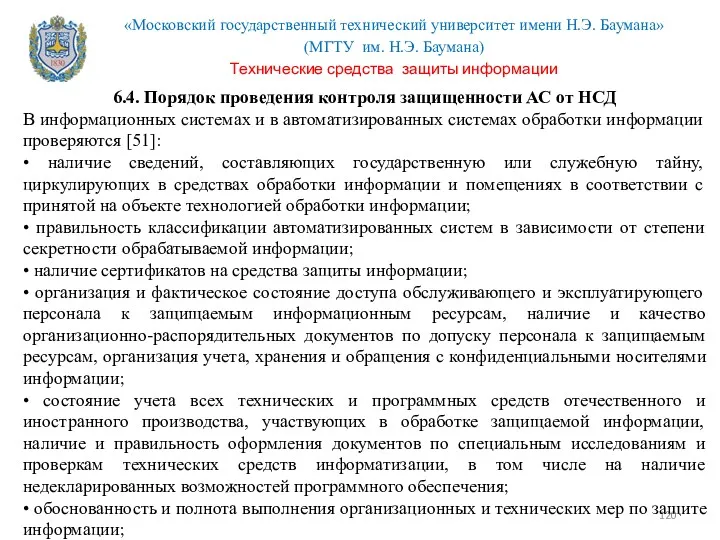 1830

«Московский государственный технический университет имени Н.Э. Баумана»
(МГТУ им. Н.Э. Баумана)
Технические средства защиты информации

6.4. Порядок проведения контроля защищенности АС от НСД

В информационных системах и в автоматизированных системах обработки информации проверяются [51]:

• наличие сведений, составляющих государственную или служебную тайну, циркулирующих в средствах обработки информации и помещениях в соответствии с принятой на объекте технологией обработки информации;

• правильность классификации автоматизированных систем в зависимости от степени секретности обрабатываемой информации;

• наличие сертификатов на средства защиты информации;

• организация и фактическое состояние доступа обслуживающего и эксплуатирующего персонала к защищаемым информационным ресурсам, наличие и качество организационно-распорядительных документов по допуску персонала к защищаемым ресурсам, организация учета, хранения и обращения с конфиденциальными носителями информации;

• состояние учета всех технических и программных средств отечественного и иностранного производства, участвующих в обработке защищаемой информации, наличие и правильность оформления документов по специальным исследованиям и проверкам технических средств информатизации, в том числе на наличие недекларированных возможностей программного обеспечения;

• обоснованность и полнота выполнения организационных и технических мер по защите информации;

120